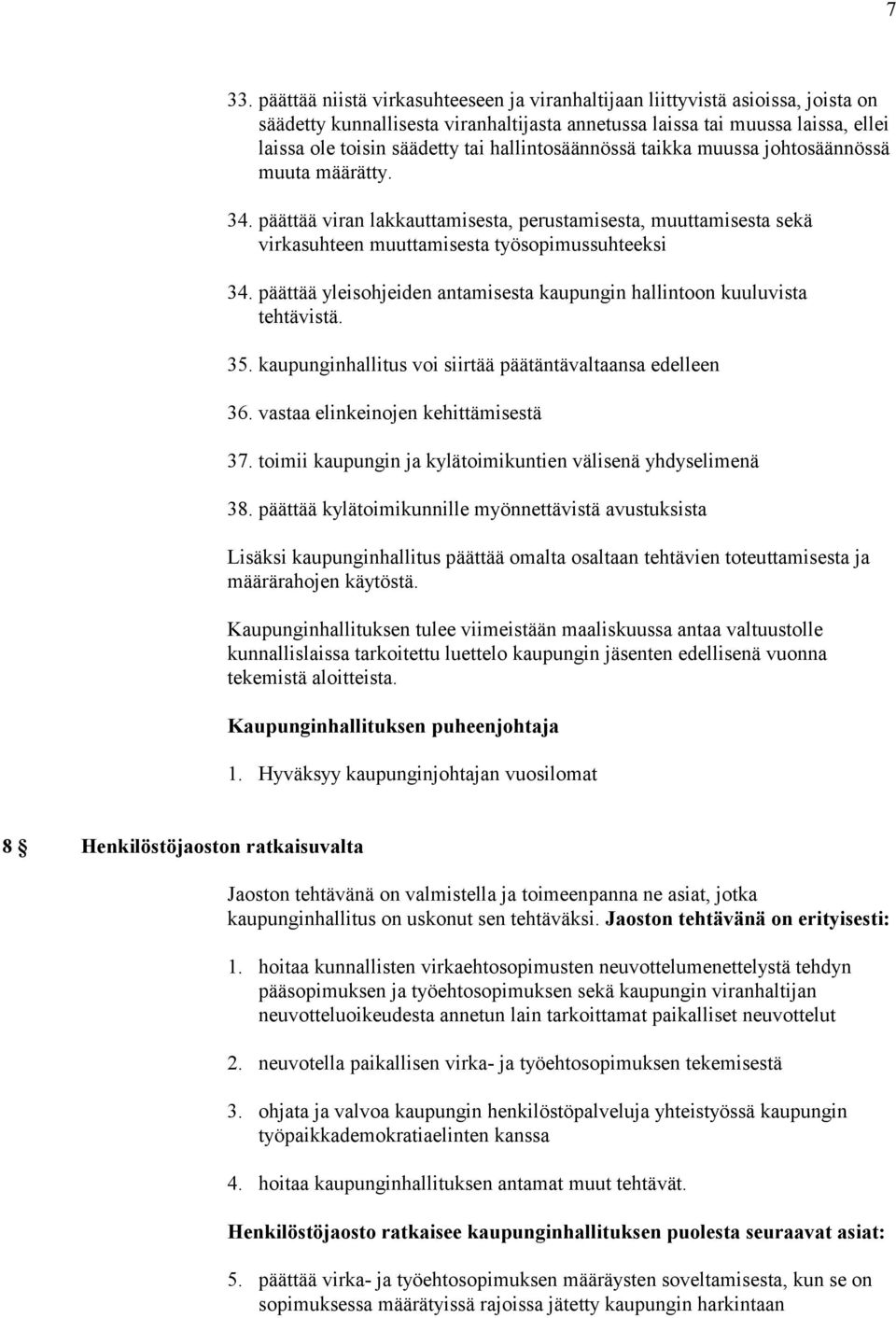 7

33. päättää niistä virkasuhteeseen ja viranhaltijaan liittyvistä asioissa, joista on säädetty kunnallisesta viranhaltijasta annetussa laissa tai muussa laissa, ellei laissa ole toisin säädetty tai hallintosäännössä taikka muussa johtosäännössä muuta määrätty.

34. päättää viran lakkauttamisesta, perustamisesta, muuttamisesta sekä virkasuhteen muuttamisesta työsopimussuhteeksi

34. päättää yleisohjeiden antamisesta kaupungin hallintoon kuuluvista tehtävistä.

35. kaupunginhallitus voi siirtää päätäntävaltaansa edelleen

36. vastaa elinkeinojen kehittämisestä

37. toimii kaupungin ja kylätoimikuntien välisenä yhdyselimenä

38. päättää kylätoimikunnille myönnettävistä avustuksista

Lisäksi kaupunginhallitus päättää omalta osaltaan tehtävien toteuttamisesta ja määrärahojen käytöstä.

Kaupunginhallituksen tulee viimeistään maaliskuussa antaa valtuustolle kunnallislaissa tarkoitettu luettelo kaupungin jäsenten edellisenä vuonna tekemistä aloitteista.

Kaupunginhallituksen puheenjohtaja

1. Hyväksyy kaupunginjohtajan vuosilomat

8 § Henkilöstöjaoston ratkaisuvalta

Jaoston tehtävänä on valmistella ja toimeenpanna ne asiat, jotka kaupunginhallitus on uskonut sen tehtäväksi. Jaoston tehtävänä on erityisesti:

1. hoitaa kunnallisten virkaehtosopimusten neuvottelumenettelystä tehdyn pääsopimuksen ja työehtosopimuksen sekä kaupungin viranhaltijan neuvotteluoikeudesta annetun lain tarkoittamat paikalliset neuvottelut

2. neuvotella paikallisen virka- ja työehtosopimuksen tekemisestä

3. ohjata ja valvoa kaupungin henkilöstöpalveluja yhteistyössä kaupungin työpaikkademokratiaelinten kanssa

4. hoitaa kaupunginhallituksen antamat muut tehtävät.

Henkilöstöjaosto ratkaisee kaupunginhallituksen puolesta seuraavat asiat:

5. päättää virka- ja työehtosopimuksen määräysten soveltamisesta, kun se on sopimuksessa määrätyissä rajoissa jätetty kaupungin harkintaan